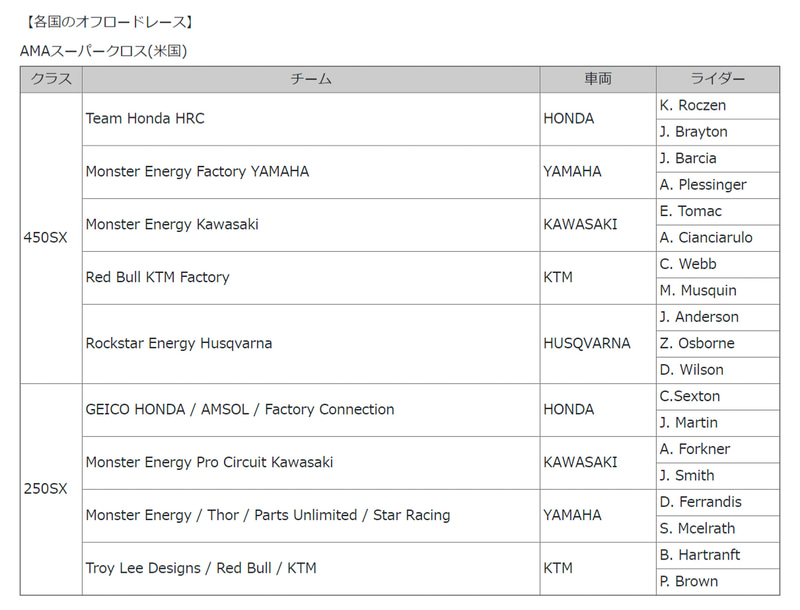 【各国のオフロードレース】

AMAスーパークロス(米国)

| クラス | チーム | 車両 | ライダー |
|---|---|---|---|
| 450SX | Team Honda HRC | HONDA | K. Roczen |
| | | | J. Brayton |
| | Monster Energy Factory YAMAHA | YAMAHA | J. Barcia |
| | | | A. Plessinger |
| | Monster Energy Kawasaki | KAWASAKI | E. Tomac |
| | | | A. Cianciarulo |
| | Red Bull KTM Factory | KTM | C. Webb |
| | | | M. Musquin |
| | Rockstar Energy Husqvarna | HUSQVARNA | J. Anderson |
| | | | Z. Osborne |
| | | | D. Wilson |
| 250SX | GEICO HONDA / AMSOL / Factory Connection | HONDA | C.Sexton |
| | | | J. Martin |
| | Monster Energy Pro Circuit Kawasaki | KAWASAKI | A. Forkner |
| | | | J. Smith |
| | Monster Energy / Thor / Parts Unlimited / Star Racing | YAMAHA | D. Ferrandis |
| | | | S. Mcelrath |
| | Troy Lee Designs / Red Bull / KTM | KTM | B. Hartranft |
| | | | P. Brown |